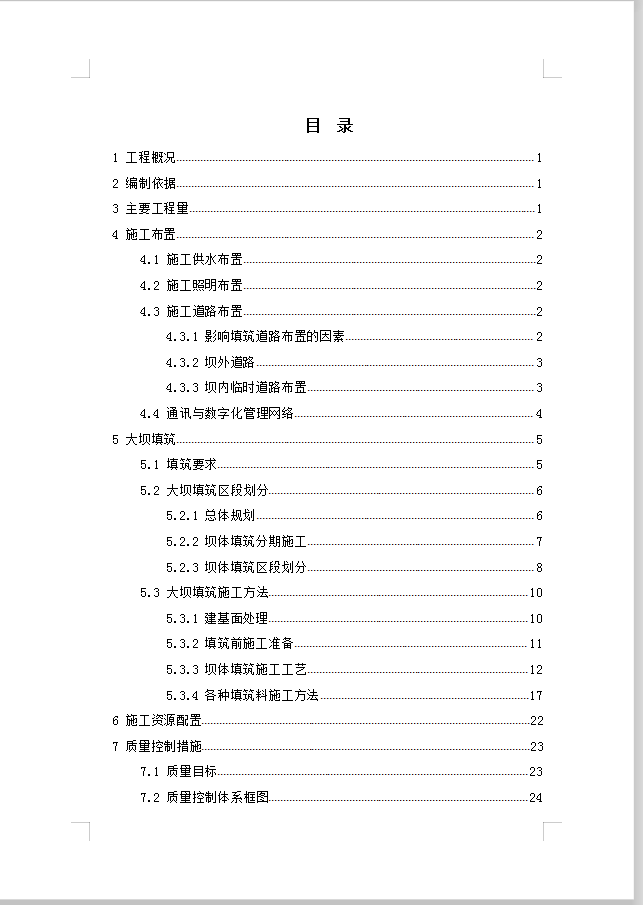 目 录

1 工程概况 1
2 编制依据 1
3 主要工程量 1
4 施工布置 2
4.1 施工供水布置 2
4.2 施工照明布置 2
4.3 施工道路布置 2
4.3.1 影响填筑道路布置的因素 2
4.3.2 坝外道路 3
4.3.3 坝内临时道路布置 3
4.4 通讯与数字化管理网络 4
5 大坝填筑 5
5.1 填筑要求 5
5.2 大坝填筑区段划分 6
5.2.1 总体规划 6
5.2.2 坝体填筑分期施工 7
5.2.3 坝体填筑区段划分 8
5.3 大坝填筑施工方法 10
5.3.1 建基面处理 10
5.3.2 填筑前施工准备 11
5.3.3 坝体填筑施工工艺 12
5.3.4 各种填筑料施工方法 17
6 施工资源配置 22
7 质量控制措施 23
7.1 质量目标 23
7.2 质量控制体系框图 24